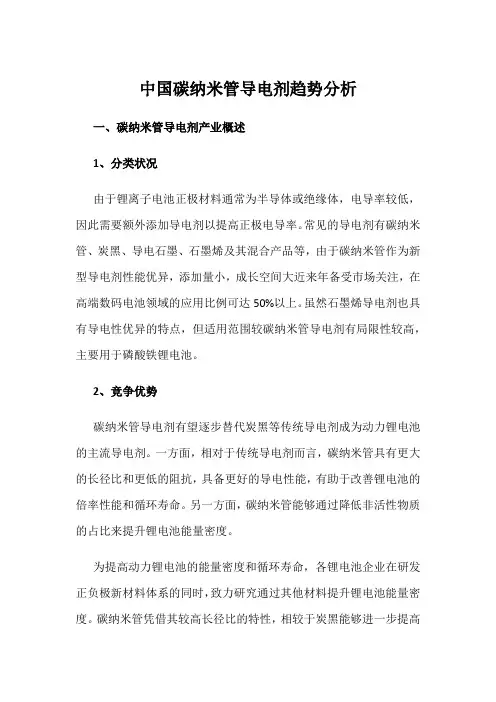 中国碳纳米管导电剂趋势分析

一、碳纳米管导电剂产业概述

1、分类状况

由于锂离子电池正极材料通常为半导体或绝缘体，电导率较低，因此需要额外添加导电剂以提高正极电导率。常见的导电剂有碳纳米管、炭黑、导电石墨、石墨烯及其混合产品等，由于碳纳米管作为新型导电剂性能优异，添加量小，成长空间大近来年备受市场关注，在高端数码电池领域的应用比例可达 50%以上。虽然石墨烯导电剂也具有导电性优异的特点，但适用范围较碳纳米管导电剂有局限性较高，主要用于磷酸铁锂电池。

2、竞争优势

碳纳米管导电剂有望逐步替代炭黑等传统导电剂成为动力锂电池的主流导电剂。一方面，相对于传统导电剂而言，碳纳米管具有更大的长径比和更低的阻抗，具备更好的导电性能，有助于改善锂电池的倍率性能和循环寿命。另一方面，碳纳米管能够通过降低非活性物质的占比来提升锂电池能量密度。

为提高动力锂电池的能量密度和循环寿命，各锂电池企业在研发正负极新材料体系的同时，致力研究通过其他材料提升锂电池能量密度。碳纳米管凭借其较高长径比的特性，相较于炭黑能够进一步提高